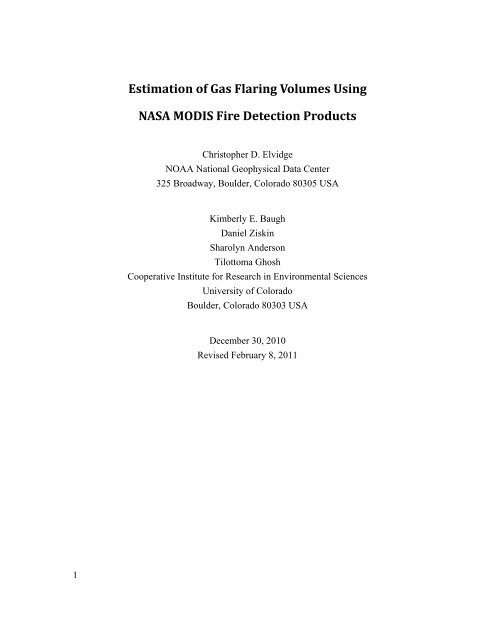 Estimation of Gas Flaring Volumes Using

NASA MODIS Fire Detection Products

Christopher D. Elvidge
NOAA National Geophysical Data Center
325 Broadway, Boulder, Colorado 80305 USA

Kimberly E. Baugh
Daniel Ziskin
Sharolyn Anderson
Tilottoma Ghosh
Cooperative Institute for Research in Environmental Sciences
University of Colorado
Boulder, Colorado 80303 USA

December 30, 2010
Revised February 8, 2011

1